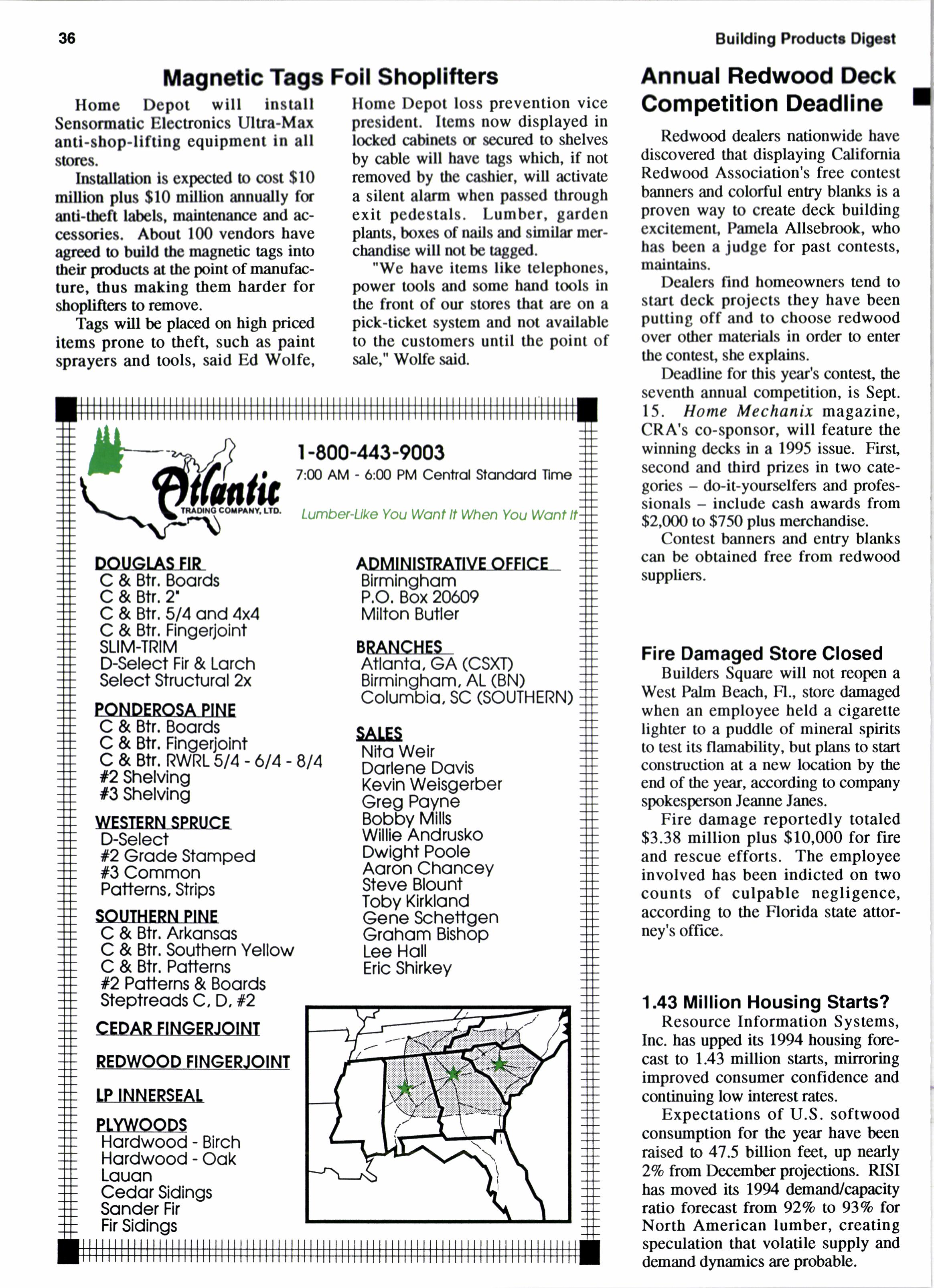 36

Building Products Digest

Magnetic Tags Foil Shoplifters

Home Depot will install Sensormatic Electronics Ultra-Max anti-shop-lifting equipment in all stores.

Installation is expected to cost $10 million plus $10 million annually for anti-theft labels, maintenance and accessories. About 100 vendors have agreed to build the magnetic tags into their products at the point of manufacture, thus making them harder for shoplifters to remove.

Tags will be placed on high priced items prone to theft, such as paint sprayers and tools, said Ed Wolfe, Home Depot loss prevention vice president. Items now displayed in locked cabinets or secured to shelves by cable will have tags which, if not removed by the cashier, will activate a silent alarm when passed through exit pedestals. Lumber, garden plants, boxes of nails and similar merchandise will not be tagged.

"We have items like telephones, power tools and some hand tools in the front of our stores that are on a pick-ticket system and not available to the customers until the point of sale," Wolfe said.

Atlantic TRADING COMPANY, LTD.

1-800-443-9003
7:00 AM - 6:00 PM Central Standard Time

Lumber-Like You Want It When You Want It

DOUGLAS FIR
C & Btr. Boards
C & Btr. 2"
C & Btr. 5/4 and 4x4
C & Btr. Fingerjoint
SLIM-TRIM
D-Select Fir & Larch
Select Structural 2x

PONDEROSA PINE
C & Btr. Boards
C & Btr. Fingerjoint
C & Btr. RWRL 5/4 - 6/4 - 8/4
#2 Shelving
#3 Shelving

WESTERN SPRUCE
D-Select
#2 Grade Stamped
#3 Common
Patterns, Strips

SOUTHERN PINE
C & Btr. Arkansas
C & Btr. Southern Yellow
C & Btr. Patterns
#2 Patterns & Boards
Steptreads C, D, #2

CEDAR FINGERJOINT

REDWOOD FINGERJOINT

LP INNERSEAL

PLYWOODS
Hardwood - Birch
Hardwood - Oak
Lauan
Cedar Sidings
Sander Fir
Fir Sidings

ADMINISTRATIVE OFFICE
Birmingham
P.O. Box 20609
Milton Butler

BRANCHES
Atlanta, GA (CSXT)
Birmingham, AL (BN)
Columbia, SC (SOUTHERN)

SALES
Nita Weir
Darlene Davis
Kevin Weisgerber
Greg Payne
Bobby Mills
Willie Andrusko
Dwight Poole
Aaron Chancey
Steve Blount
Toby Kirkland
Gene Schettgen
Graham Bishop
Lee Hall
Eric Shirkey

Annual Redwood Deck Competition Deadline

Redwood dealers nationwide have discovered that displaying California Redwood Association's free contest banners and colorful entry blanks is a proven way to create deck building excitement, Pamela Allsebrook, who has been a judge for past contests, maintains.

Dealers find homeowners tend to start deck projects they have been putting off and to choose redwood over other materials in order to enter the contest, she explains.

Deadline for this year's contest, the seventh annual competition, is Sept. 15. Home Mechanix magazine, CRA's co-sponsor, will feature the winning decks in a 1995 issue. First, second and third prizes in two categories – do-it-yourselfers and professionals – include cash awards from $2,000 to $750 plus merchandise.

Contest banners and entry blanks can be obtained free from redwood suppliers.

Fire Damaged Store Closed

Builders Square will not reopen a West Palm Beach, Fl., store damaged when an employee held a cigarette lighter to a puddle of mineral spirits to test its flamability, but plans to start construction at a new location by the end of the year, according to company spokesperson Jeanne Janes.

Fire damage reportedly totaled $3.38 million plus $10,000 for fire and rescue efforts. The employee involved has been indicted on two counts of culpable negligence, according to the Florida state attorney's office.

1.43 Million Housing Starts?

Resource Information Systems, Inc. has upped its 1994 housing forecast to 1.43 million starts, mirroring improved consumer confidence and continuing low interest rates.

Expectations of U.S. softwood consumption for the year have been raised to 47.5 billion feet, up nearly 2% from December projections. RISI has moved its 1994 demand/capacity ratio forecast from 92% to 93% for North American lumber, creating speculation that volatile supply and demand dynamics are probable.